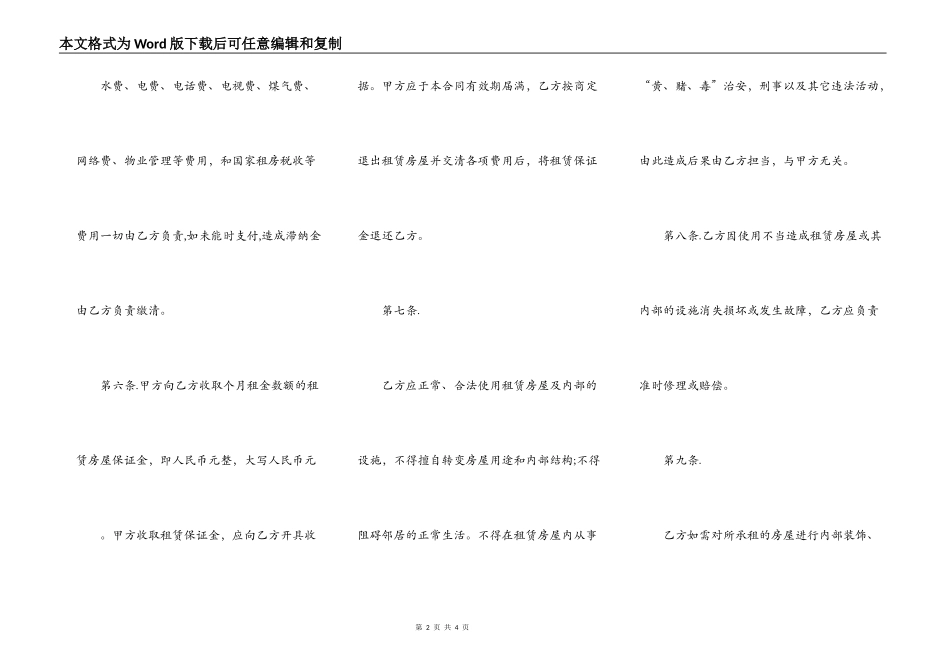 本文格式为Word版下载后可任意编辑和复制

水费、电费、电话费、电视费、煤气费、网络费、物业管理等费用，和国家租房税收等费用一切由乙方负责,如未能时支付,造成滞纳金由乙方负责缴清。

第六条.甲方向乙方收取个月租金数额的租赁房屋保证金，即人民币元整，大写人民币元。甲方收取租赁保证金，应向乙方开具收据。甲方应于本合同有效期届满，乙方按商定退出租赁房屋并交清各项费用后，将租赁保证金退还乙方。

第七条.

乙方应正常、合法使用租赁房屋及内部的设施，不得擅自转变房屋用途和内部结构;不得阻碍邻居的正常生活。不得在租赁房屋内从事“黄、赌、毒”治安，刑事以及其它违法活动，由此造成后果由乙方担当，与甲方无关。

第八条.乙方因使用不当造成租赁房屋或其内部的设施消失损坏或发生故障，乙方应负责准时修理或赔偿。

第九条.

乙方如需对所承租的房屋进行内部装饰、

第 2 页 共 4 页